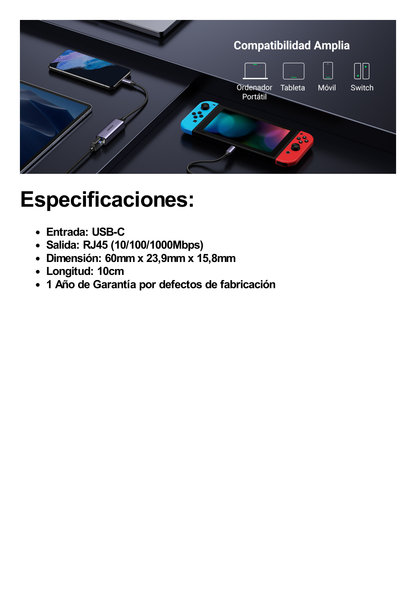 Compatibilidad Amplia

Ordenador Portátil
Tableta
Móvil
Switch

Especificaciones:

- Entrada: USB-C
- Salida: RJ45 (10/100/1000Mbps)
- Dimensión: 60mm x 23,9mm x 15,8mm
- Longitud: 10cm
- 1 Año de Garantía por defectos de fabricación